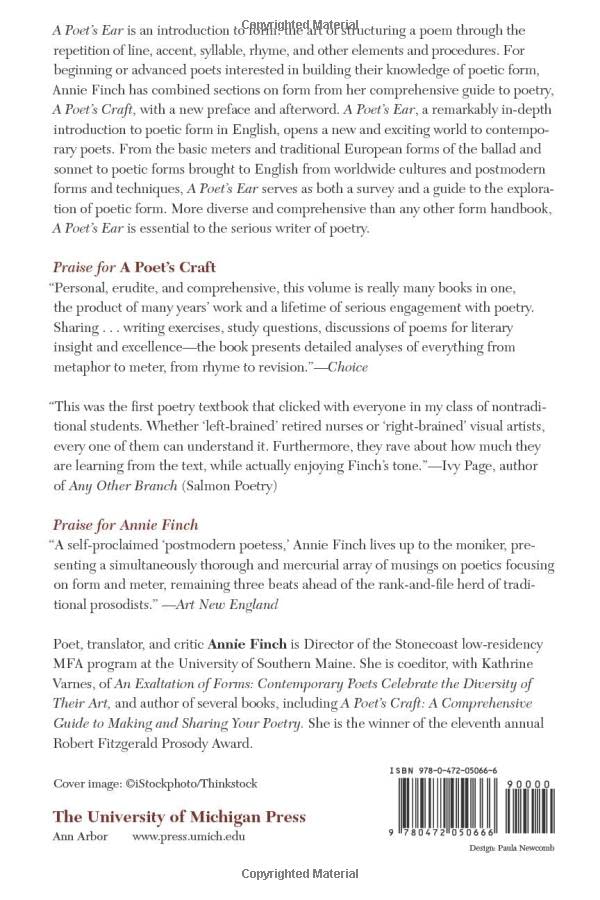 Copyrighted Material

A Poet's Ear is an introduction to form: the art of structuring a poem through the repetition of line, accent, syllable, rhyme, and other elements and procedures. For beginning or advanced poets interested in building their knowledge of poetic form, Annie Finch has combined sections on form from her comprehensive guide to poetry, A Poet's Craft, with a new preface and afterword. A Poet's Ear, a remarkably in-depth introduction to poetic form in English, opens a new and exciting world to contemporary poets. From the basic meters and traditional European forms of the ballad and sonnet to poetic forms brought to English from worldwide cultures and postmodern forms and techniques, A Poet's Ear serves as both a survey and a guide to the exploration of poetic form. More diverse and comprehensive than any other form handbook, A Poet's Ear is essential to the serious writer of poetry.

Praise for A Poet's Craft
"Personal, erudite, and comprehensive, this volume is really many books in one, the product of many years' work and a lifetime of serious engagement with poetry. Sharing . . . writing exercises, study questions, discussions of poems for literary insight and excellence—the book presents detailed analyses of everything from metaphor to meter, from rhyme to revision."—Choice

"This was the first poetry textbook that clicked with everyone in my class of nontraditional students. Whether 'left-brained' retired nurses or 'right-brained' visual artists, every one of them can understand it. Furthermore, they rave about how much they are learning from the text, while actually enjoying Finch's tone."—Ivy Page, author of Any Other Branch (Salmon Poetry)

Praise for Annie Finch
"A self-proclaimed 'postmodern poetess,' Annie Finch lives up to the moniker, presenting a simultaneously thorough and mercurial array of musings on poetics focusing on form and meter, remaining three beats ahead of the rank-and-file herd of traditional prosodists." —Art New England

Poet, translator, and critic Annie Finch is Director of the Stonecoast low-residency MFA program at the University of Southern Maine. She is coeditor, with Kathrine Varnes, of An Exaltation of Forms: Contemporary Poets Celebrate the Diversity of Their Art, and author of several books, including A Poet's Craft: A Comprehensive Guide to Making and Sharing Your Poetry. She is the winner of the eleventh annual Robert Fitzgerald Prosody Award.

Cover image: ©iStockphoto/Thinkstock

The University of Michigan Press
Ann Arbor www.press.umich.edu

ISBN 978-0-472-05066-6
90000
9 780472 050666

Design: Paula Newcomb

Copyrighted Material